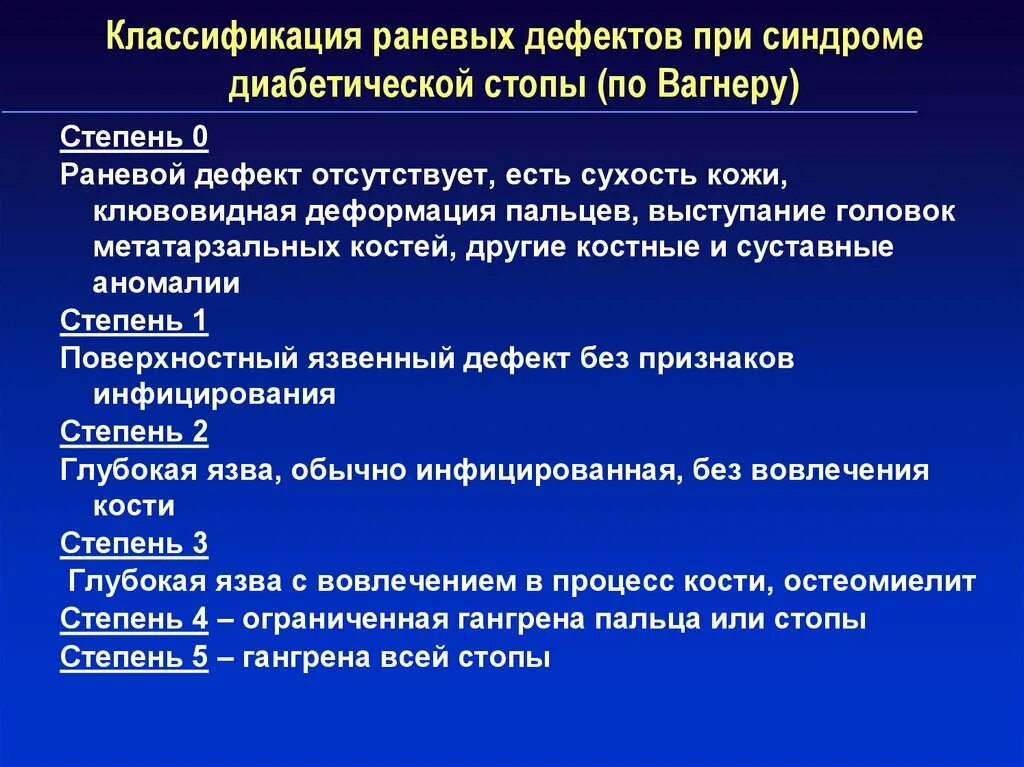 Классификация раневых дефектов при синдроме диабетической стопы (по Вагнеру)

Степень 0

Раневой дефект отсутствует, есть сухость кожи, клювовидная деформация пальцев, выступание головок метатарзальных костей, другие костные и суставные аномалии

Степень 1

Поверхностный язвенный дефект без признаков инфицирования

Степень 2

Глубокая язва, обычно инфицированная, без вовлечения кости

Степень 3

Глубокая язва с вовлечением в процесс кости, остеомиелит

Степень 4 – ограниченная гангрена пальца или стопы

Степень 5 – гангрена всей стопы